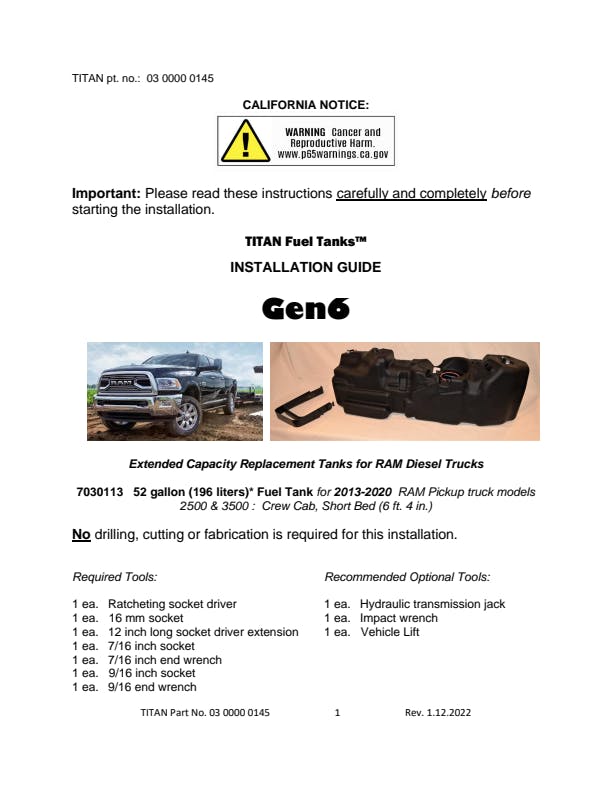 TITAN pt. no.: 03 0000 0145

CALIFORNIA NOTICE:

WARNING Cancer and Reproductive Harm. www.p65warnings.ca.gov

Important: Please read these instructions carefully and completely before starting the installation.

TITAN Fuel Tanks™

INSTALLATION GUIDE

Gen6

RAM

Extended Capacity Replacement Tanks for RAM Diesel Trucks

7030113 52 gallon (196 liters)* Fuel Tank for 2013-2020 RAM Pickup truck models 2500 & 3500 : Crew Cab, Short Bed (6 ft. 4 in.)

No drilling, cutting or fabrication is required for this installation.

Required Tools:

1 ea. Ratcheting socket driver
1 ea. 16 mm socket
1 ea. 12 inch long socket driver extension
1 ea. 7/16 inch socket
1 ea. 7/16 inch end wrench
1 ea. 9/16 inch socket
1 ea. 9/16 end wrench

Recommended Optional Tools:

1 ea. Hydraulic transmission jack
1 ea. Impact wrench
1 ea. Vehicle Lift

TITAN Part No. 03 0000 0145 1 Rev. 1.12.2022